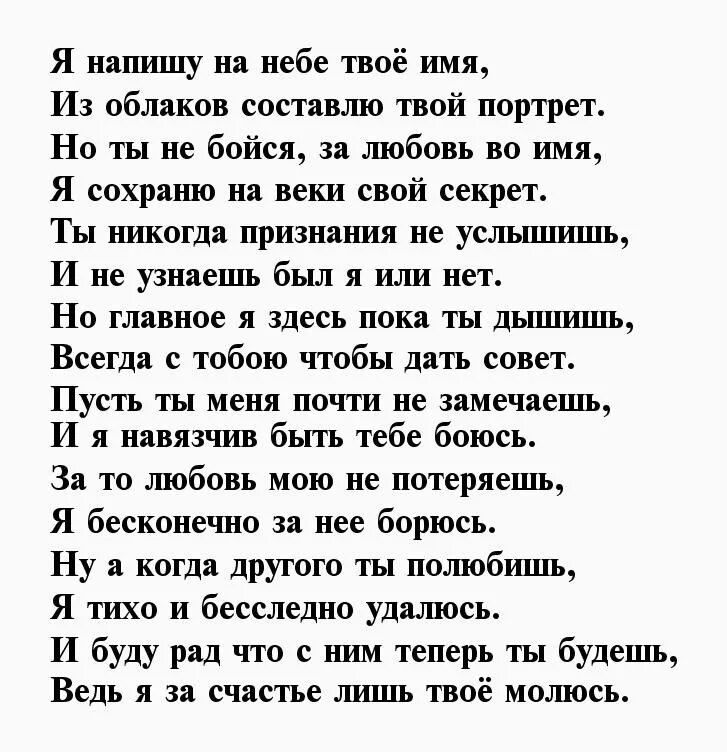 Я напишу на небе твоё имя,
Из облаков составлю твой портрет.
Но ты не бойся, за любовь во имя,
Я сохраню на веки свой секрет.
Ты никогда признания не услышишь,
И не узнаешь был я или нет.
Но главное я здесь пока ты дышишь,
Всегда с тобою чтобы дать совет.
Пусть ты меня почти не замечаешь,
И я навязчив быть тебе боюсь.
За то любовь мою не потеряешь,
Я бесконечно за нее борюсь.
Ну а когда другого ты полюбишь,
Я тихо и бесследно удалюсь.
И буду рад что с ним теперь ты будешь,
Ведь я за счастье лишь твоё молюсь.